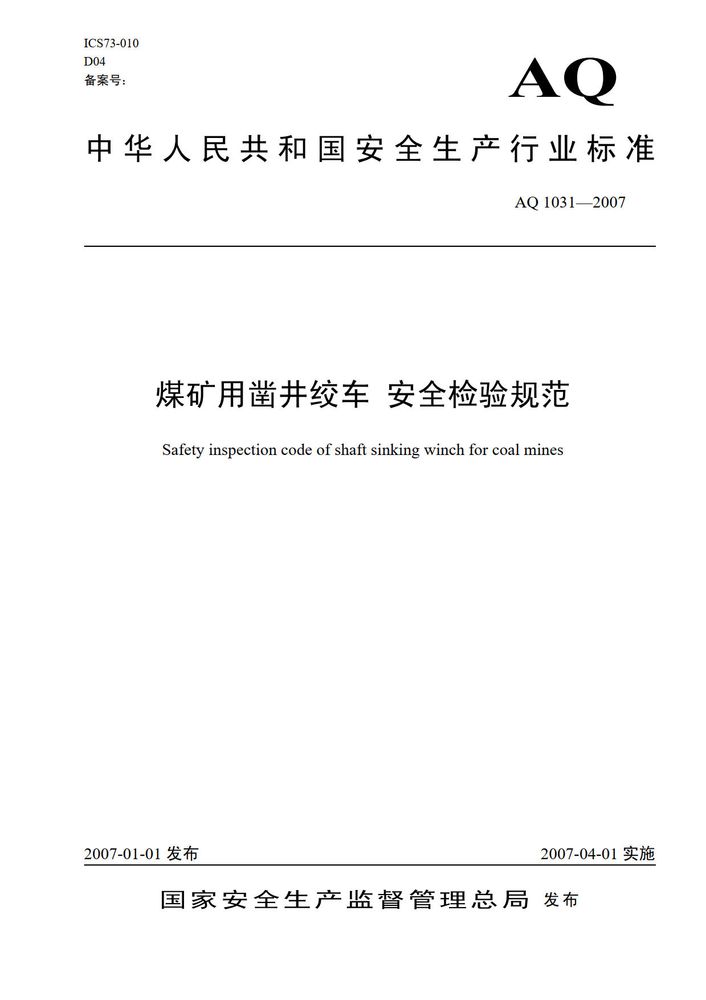 ICS73-010
D04
备案号：

AQ

中华人民共和国安全生产行业标准

AQ 1031—2007

煤矿用凿井绞车 安全检验规范

Safety inspection code of shaft sinking winch for coal mines

2007-01-01 发布

2007-04-01 实施

国家安全生产监督管理总局 发布